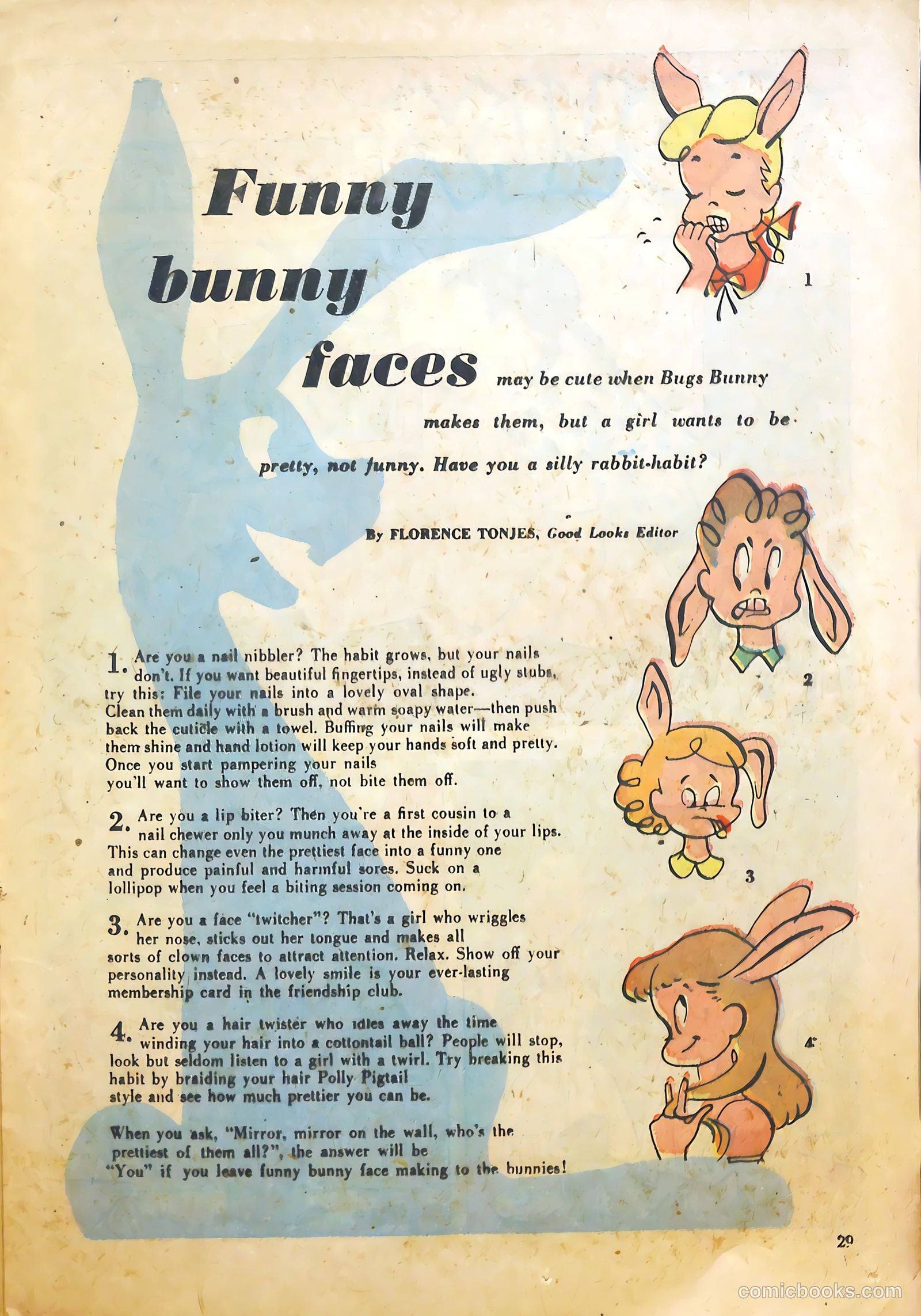 Funny bunny faces may be cute when Bugs Bunny makes them, but a girl wants to be pretty, not funny. Have you a silly rabbit-habit?

By FLORENCE TONJES, Good Looks Editor

1

2

3

4

1. Are you a nail nibbler? The habit grows, but your nails don't. If you want beautiful fingertips, instead of ugly stubs, try this: File your nails into a lovely oval shape. Clean them daily with a brush and warm soapy water—then push back the cuticle with a towel. Buffing your nails will make them shine and hand lotion will keep your hands soft and pretty. Once you start pampering your nails you'll want to show them off, not bite them off.

2. Are you a lip biter? Then you're a first cousin to a nail chewer only you munch away at the inside of your lips. This can change even the prettiest face into a funny one and produce painful and harmful sores. Suck on a lollipop when you feel a biting session coming on.

3. Are you a face "twitcher"? That's a girl who wriggles her nose, sticks out her tongue and makes all sorts of clown faces to attract attention. Relax. Show off your personality instead. A lovely smile is your ever-lasting membership card in the friendship club.

4. Are you a hair twister who idles away the time winding your hair into a cottontail ball? People will stop, look but seldom listen to a girl with a twirl. Try breaking this habit by braiding your hair Polly Pigtail style and see how much prettier you can be.

When you ask, "Mirror, mirror on the wall, who's the prettiest of them all?", the answer will be "You" if you leave funny bunny face making to the bunnies!

29

comicbooks.com